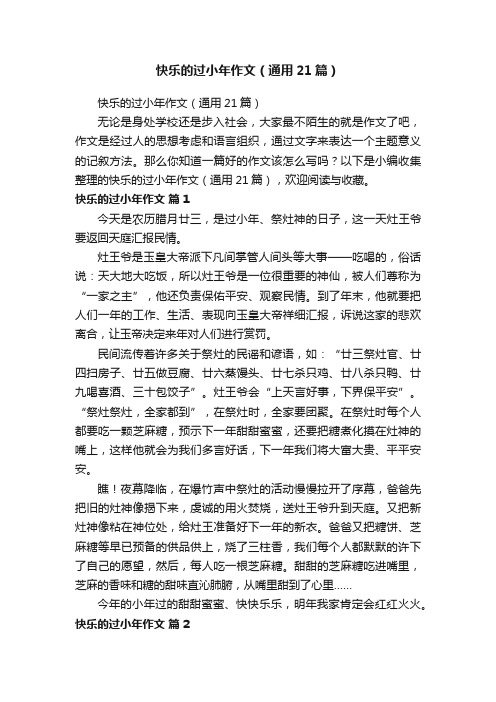 快乐的过小年作文（通用21篇）

快乐的过小年作文（通用21篇）

无论是身处学校还是步入社会，大家最不陌生的就是作文了吧，作文是经过人的思想考虑和语言组织，通过文字来表达一个主题意义的记叙方法。那么你知道一篇好的作文该怎么写吗？以下是小编收集整理的快乐的过小年作文（通用21篇），欢迎阅读与收藏。

快乐的过小年作文 篇1

今天是农历腊月廿三，是过小年、祭灶神的日子，这一天灶王爷要返回天庭汇报民情。

灶王爷是玉皇大帝派下凡间掌管人间头等大事——吃喝的，俗话说：天大地大吃饭，所以灶王爷是一位很重要的神仙，被人们尊称为“一家之主”，他还负责保佑平安、观察民情。到了年末，他就要把人们一年的工作、生活、表现向玉皇大帝祥细汇报，诉说这家的悲欢离合，让玉帝决定来年对人们进行赏罚。

民间流传着许多关于祭灶的民谣和谚语，如：“廿三祭灶官、廿四扫房子、廿五做豆腐、廿六蒸馒头、廿七杀只鸡、廿八杀只鸭、廿九喝喜酒、三十包饺子”。灶王爷会“上天言好事，下界保平安”。“祭灶祭灶，全家都到”，在祭灶时，全家要团聚。在祭灶时每个人都要吃一颗芝麻糖，预示下一年甜甜蜜蜜，还要把糖煮化摸在灶神的嘴上，这样他就会为我们多言好话，下一年我们将大富大贵、平平安安。

瞧！夜幕降临，在爆竹声中祭灶的活动慢慢拉开了序幕，爸爸先把旧的灶神像揭下来，虔诚的用火焚烧，送灶王爷升到天庭。又把新灶神像粘在神位处，给灶王准备好下一年的新衣。爸爸又把糖饼、芝麻糖等早已预备的供品供上，烧了三柱香，我们每个人都默默的许下了自己的愿望，然后，每人吃一根芝麻糖。甜甜的芝麻糖吃进嘴里，芝麻的香味和糖的甜味直沁肺腑，从嘴里甜到了心里……

今年的小年过的甜甜蜜蜜、快快乐乐，明年我家肯定会红红火火。

快乐的过小年作文 篇2